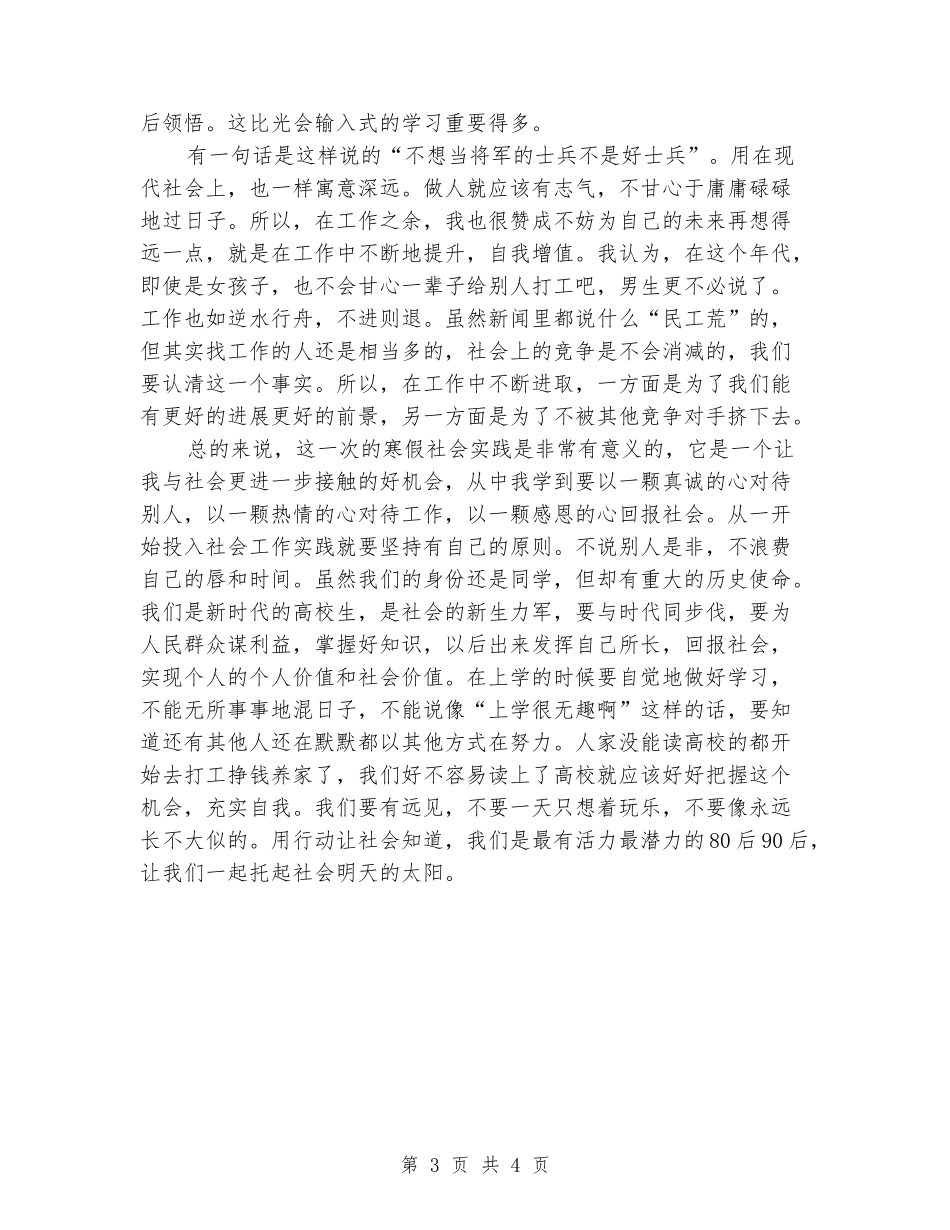 后领悟。这比光会输入式的学习重要得多。

有一句话是这样说的“不想当将军的士兵不是好士兵”。用在现代社会上，也一样寓意深远。做人就应该有志气，不甘心于庸庸碌碌地过日子。所以，在工作之余，我也很赞成不妨为自己的未来再想得远一点，就是在工作中不断地提升，自我增值。我认为，在这个年代，即使是女孩子，也不会甘心一辈子给别人打工吧，男生更不必说了。工作也如逆水行舟，不进则退。虽然新闻里都说什么“民工荒”的，但其实找工作的人还是相当多的，社会上的竞争是不会消减的，我们要认清这一个事实。所以，在工作中不断进取，一方面是为了我们能有更好的进展更好的前景，另一方面是为了不被其他竞争对手挤下去。

总的来说，这一次的寒假社会实践是非常有意义的，它是一个让我与社会更进一步接触的好机会，从中我学到要以一颗真诚的心对待别人，以一颗热情的心对待工作，以一颗感恩的心回报社会。从一开始投入社会工作实践就要坚持有自己的原则。不说别人是非，不浪费自己的唇和时间。虽然我们的身份还是同学，但却有重大的历史使命。我们是新时代的高校生，是社会的新生力军，要与时代同步伐，要为人民群众谋利益，掌握好知识，以后出来发挥自己所长，回报社会，实现个人的个人价值和社会价值。在上学的时候要自觉地做好学习，不能无所事事地混日子，不能说像“上学很无趣啊”这样的话，要知道还有其他人还在默默都以其他方式在努力。人家没能读高校的都开始去打工挣钱养家了，我们好不容易读上了高校就应该好好把握这个机会，充实自我。我们要有远见，不要一天只想着玩乐，不要像永远长不大似的。用行动让社会知道，我们是最有活力最潜力的80后90后，让我们一起托起社会明天的太阳。

第 3 页 共 4 页